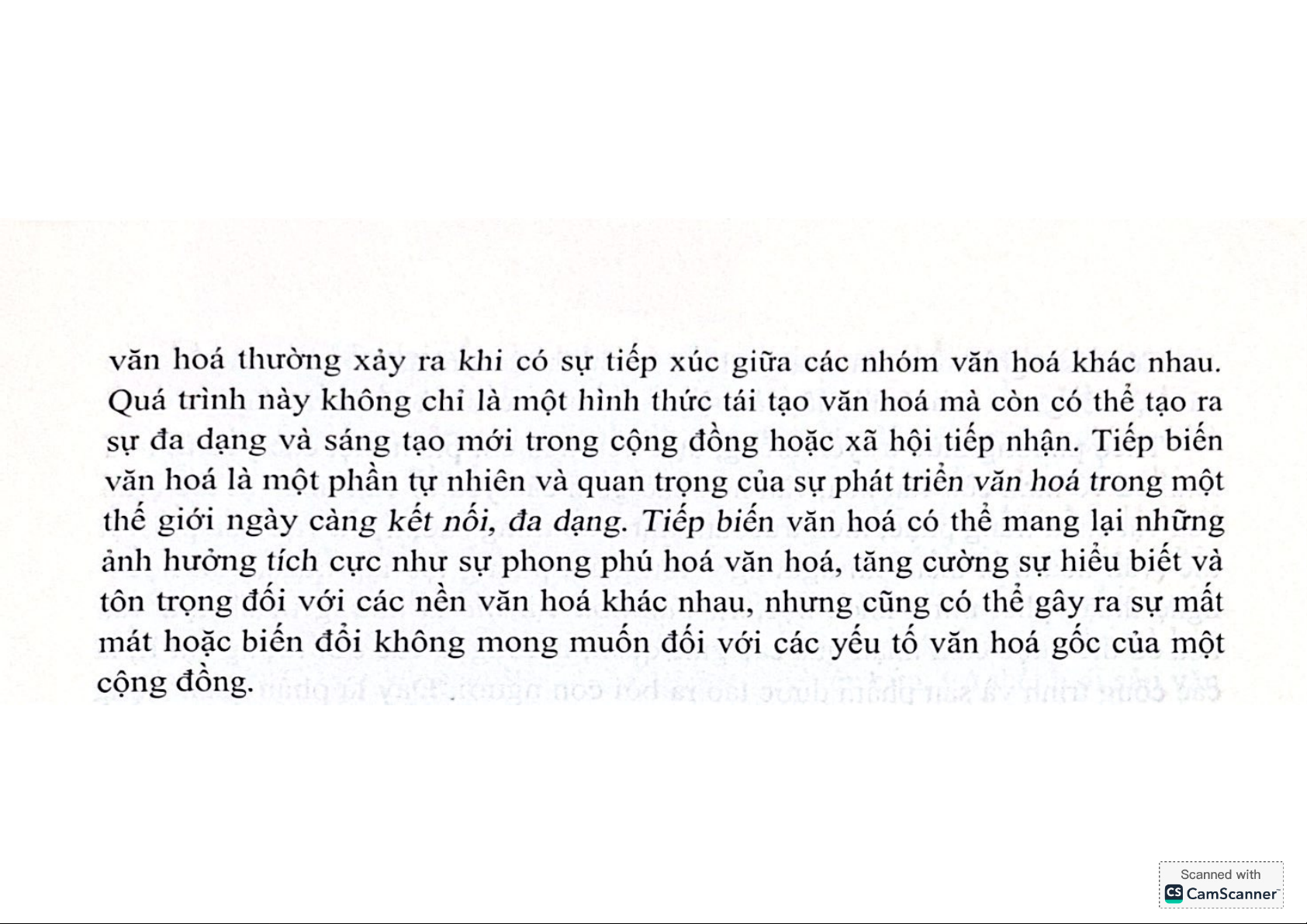 văn hoá thường xảy ra khi có sự tiếp xúc giữa các nhóm văn hoá khác nhau. Quá trình này không chỉ là một hình thức tái tạo văn hoá mà còn có thể tạo ra sự đa dạng và sáng tạo mới trong cộng đồng hoặc xã hội tiếp nhận. Tiếp biến văn hoá là một phần tự nhiên và quan trọng của sự phát triển văn hoá trong một thế giới ngày càng kết nối, đa dạng. Tiếp biến văn hoá có thể mang lại những ảnh hưởng tích cực như sự phong phú hoá văn hoá, tăng cường sự hiểu biết và tôn trọng đối với các nền văn hoá khác nhau, nhưng cũng có thể gây ra sự mất mát hoặc biến đổi không mong muốn đối với các yếu tố văn hoá gốc của một cộng đồng.

Scanned with
CamScanner